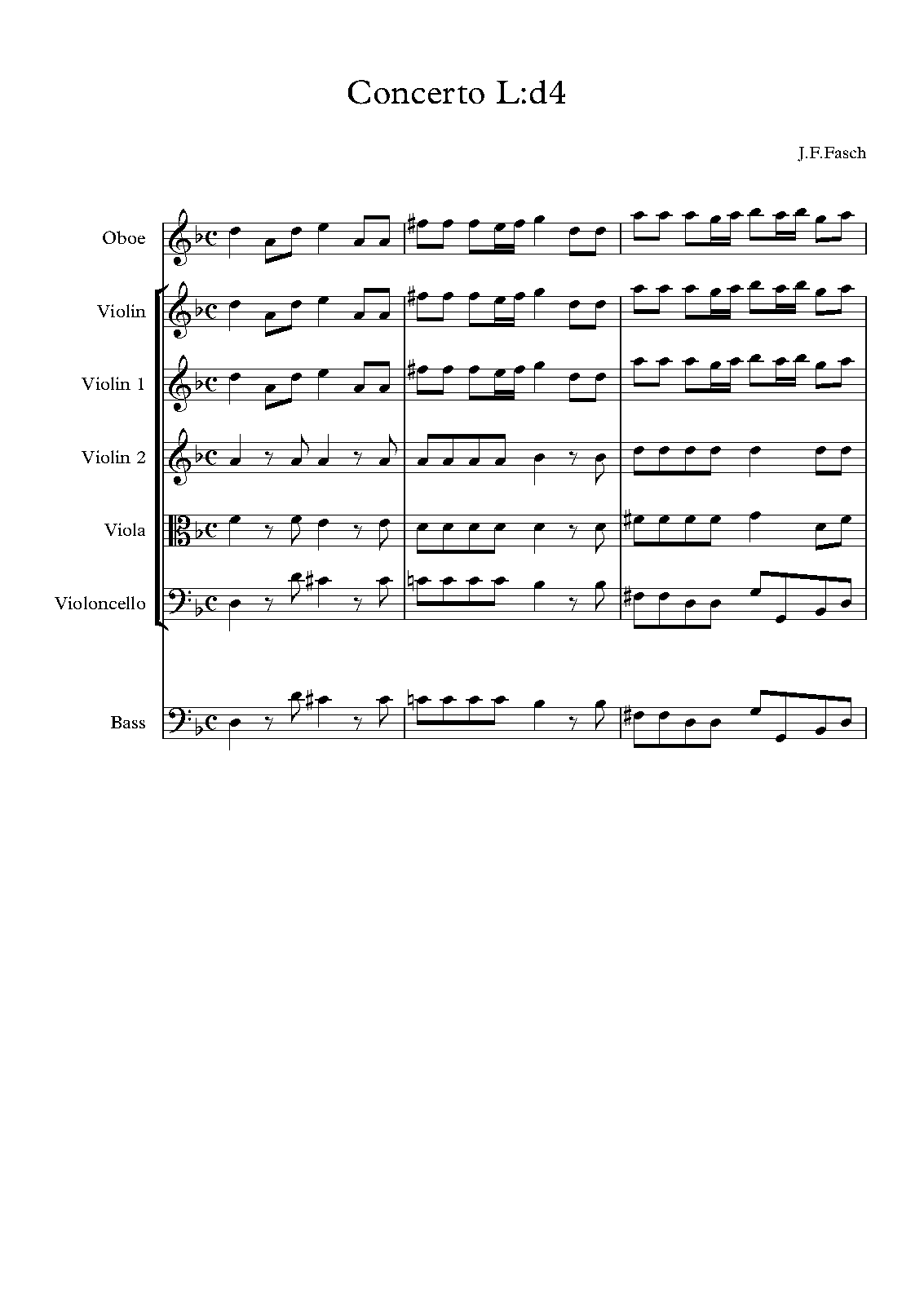 Concerto L:d4

J.F.Fasch

Oboe

Violin

Violin 1

Violin 2

Viola

Violoncello

Bass